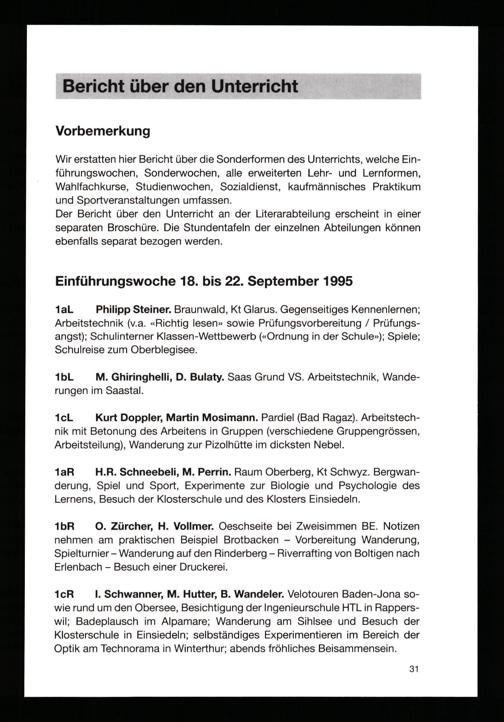 Bericht über den Unterricht

Vorbemerkung

Wir erstatten hier Bericht über die Sonderformen des Unterrichts, welche Einführungswochen, Sonderwochen, alle erweiterten Lehr- und Lernformen, Wahlfachkurse, Studienwochen, Sozialdienst, kaufmännisches Praktikum und Sportveranstaltungen umfassen.
Der Bericht über den Unterricht an der Literarabteilung erscheint in einer separaten Broschüre. Die Stundentafeln der einzelnen Abteilungen können ebenfalls separat bezogen werden.

Einführungswoche 18. bis 22. September 1995

1aL Philipp Steiner. Braunwald, Kt Glarus. Gegenseitiges Kennenlernen; Arbeitstechnik (v.a. «Richtig lesen» sowie Prüfungsvorbereitung / Prüfungsangst); Schulinterner Klassen-Wettbewerb («Ordnung in der Schule»); Spiele; Schulreise zum Oberblegisee.

1bL M. Ghiringhelli, D. Bulaty. Saas Grund VS. Arbeitstechnik, Wanderungen im Saastal.

1cL Kurt Doppler, Martin Mosimann. Pardiel (Bad Ragaz). Arbeitstechnik mit Betonung des Arbeitens in Gruppen (verschiedene Gruppengrössen, Arbeitsteilung), Wanderung zur Pizolhütte im dicksten Nebel.

1aR H.R. Schneebeli, M. Perrin. Raum Oberberg, Kt Schwyz. Bergwanderung, Spiel und Sport, Experimente zur Biologie und Psychologie des Lernens, Besuch der Klosterschule und des Klosters Einsiedeln.

1bR O. Zürcher, H. Vollmer. Oeschseite bei Zweisimmen BE. Notizen nehmen am praktischen Beispiel Brotbacken – Vorbereitung Wanderung, Spielturnier – Wanderung auf den Rinderberg – Riverrafting von Boltigen nach Erlenbach – Besuch einer Druckerei.

1cR I. Schwanner, M. Hutter, B. Wandeler. Velotouren Baden-Jona sowie rund um den Obersee, Besichtigung der Ingenieurschule HTL in Rapperswil; Badeplausch im Alpamare; Wanderung am Sihlsee und Besuch der Klosterschule in Einsiedeln; selbständiges Experimentieren im Bereich der Optik am Technorama in Winterthur; abends fröhliches Beisammensein.

31